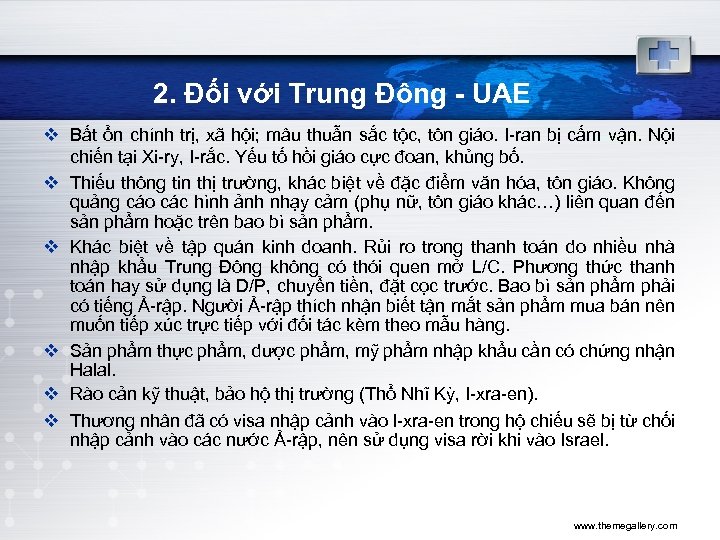 2. Đối với Trung Đông - UAE

❖ Bất ổn chính trị, xã hội; mâu thuẫn sắc tộc, tôn giáo. I-ran bị cấm vận. Nội chiến tại Xi-ry, I-rắc. Yếu tố hồi giáo cực đoan, khủng bố.

❖ Thiếu thông tin thị trường, khác biệt về đặc điểm văn hóa, tôn giáo. Không quảng cáo các hình ảnh nhạy cảm (phụ nữ, tôn giáo khác…) liên quan đến sản phẩm hoặc trên bao bì sản phẩm.

❖ Khác biệt về tập quán kinh doanh. Rủi ro trong thanh toán do nhiều nhà nhập khẩu Trung Đông không có thói quen mở L/C. Phương thức thanh toán hay sử dụng là D/P, chuyển tiền, đặt cọc trước. Bao bì sản phẩm phải có tiếng Ả-rập. Người Ả-rập thích nhận biết tận mắt sản phẩm mua bán nên muốn tiếp xúc trực tiếp với đối tác kèm theo mẫu hàng.

❖ Sản phẩm thực phẩm, dược phẩm, mỹ phẩm nhập khẩu cần có chứng nhận Halal.

❖ Rào cản kỹ thuật, bảo hộ thị trường (Thổ Nhĩ Kỳ, I-xra-en).

❖ Thương nhân đã có visa nhập cảnh vào I-xra-en trong hộ chiếu sẽ bị từ chối nhập cảnh vào các nước Ả-rập, nên sử dụng visa rời khi vào Israel.

www.themegallery.com